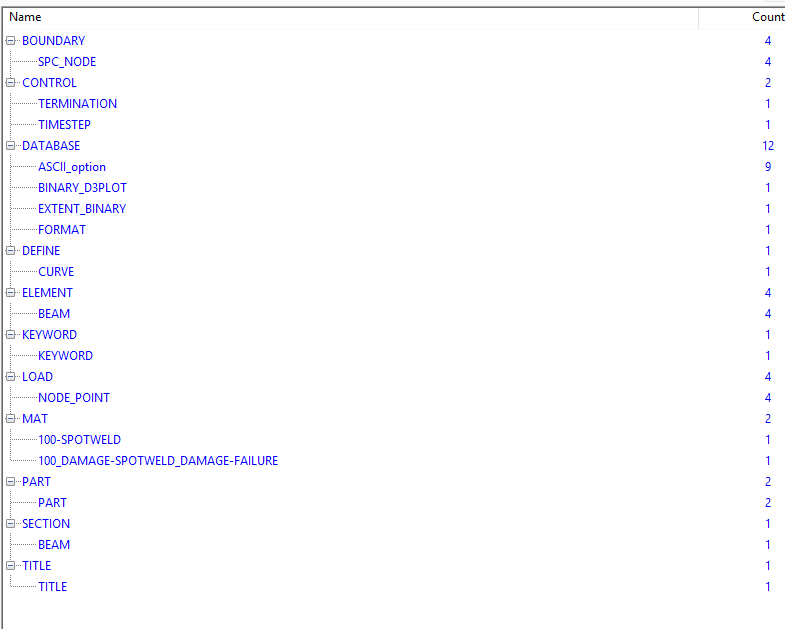 | Name | Count |
|---|---|
| BOUNDARY | 4 |
| SPC_NODE | 4 |
| CONTROL | 2 |
| TERMINATION | 1 |
| TIMESTEP | 1 |
| DATABASE | 12 |
| ASCII_option | 9 |
| BINARY_D3PLOT | 1 |
| EXTENT_BINARY | 1 |
| FORMAT | 1 |
| DEFINE | 1 |
| CURVE | 1 |
| ELEMENT | 4 |
| BEAM | 4 |
| KEYWORD | 1 |
| KEYWORD | 1 |
| LOAD | 4 |
| NODE_POINT | 4 |
| MAT | 2 |
| 100-SPOTWELD | 1 |
| 100_DAMAGE-SPOTWELD_DAMAGE-FAILURE | 1 |
| PART | 2 |
| PART | 2 |
| SECTION | 1 |
| BEAM | 1 |
| TITLE | 1 |
| TITLE | 1 |